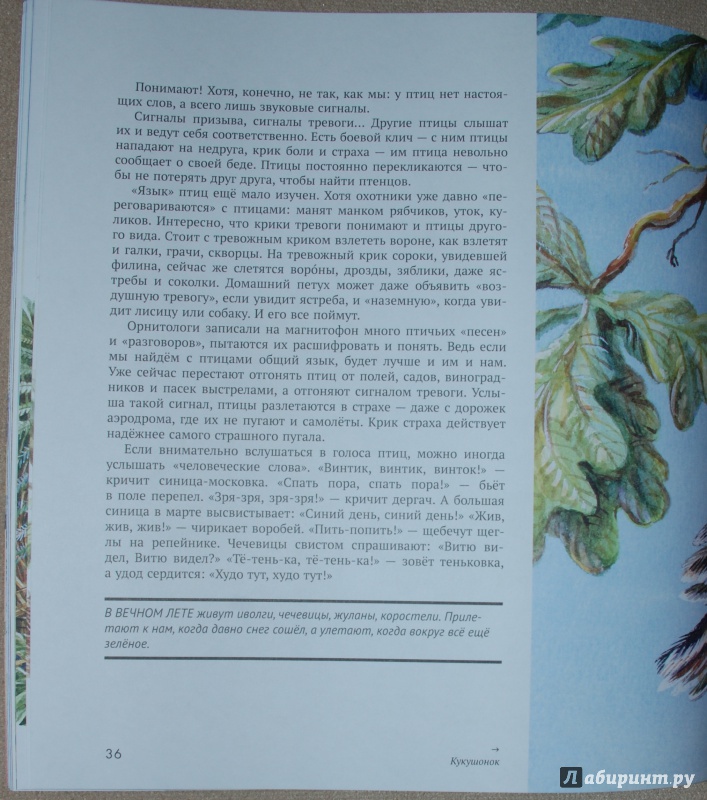 Понимают! Хотя, конечно, не так, как мы: у птиц нет настоящих слов, а всего лишь звуковые сигналы.

Сигналы призыва, сигналы тревоги… Другие птицы слышат их и ведут себя соответственно. Есть боевой клич — с ним птицы нападают на недруга, крик боли и страха — им птица невольно сообщает о своей беде. Птицы постоянно перекликаются — чтобы не потерять друг друга, чтобы найти птенцов.

«Язык» птиц ещё мало изучен. Хотя охотники уже давно «переговариваются» с птицами: манят манком рябчиков, уток, куликов. Интересно, что крики тревоги понимают и птицы другого вида. Стоит с тревожным криком взлететь вороне, как взлетят и галки, грачи, скворцы. На тревожный крик сороки, увидевшей филина, сейчас же слетятся воро́ны, дрозды, зяблики, даже ястребы и соколки. Домашний петух может даже объявить «воздушную тревогу», если увидит ястреба, и «наземную», когда увидит лисицу или собаку. И его все поймут.

Орнитологи записали на магнитофон много птичьих «песен» и «разговоров», пытаются их расшифровать и понять. Ведь если мы найдём с птицами общий язык, будет лучше и им и нам. Уже сейчас перестают отгонять птиц от полей, садов, виноградников и пасек выстрелами, а отгоняют сигналом тревоги. Услыша такой сигнал, птицы разлетаются в страхе — даже с дорожек аэродрома, где их не пугают и самолёты. Крик страха действует надёжнее самого страшного пугала.

Если внимательно вслушаться в голоса птиц, можно иногда услышать «человеческие слова». «Винтик, винтик, винток!» — кричит синица-московка. «Спать пора, спать пора!» — бьёт в поле перепел. «Зря-зря, зря-зря!» — кричит дергач. А большая синица в марте высвистывает: «Синий день, синий день!» «Жив, жив, жив!» — чирикает воробей. «Пить-попить!» — щебечут щеглы на репейнике. Чечевицы свистом спрашивают: «Витю видел, Витю видел?» «Тё-тень-ка, тё-тень-ка!» — зовёт теньковка, а удод сердится: «Худо тут, худо тут!»

В ВЕЧНОМ ЛЕТЕ живут иволги, чечевицы, жуланы, коростели. Прилетают к нам, когда давно снег сошёл, а улетают, когда вокруг всё ещё зелёное.

36

→
Кукушонок

Лабиринт.ру